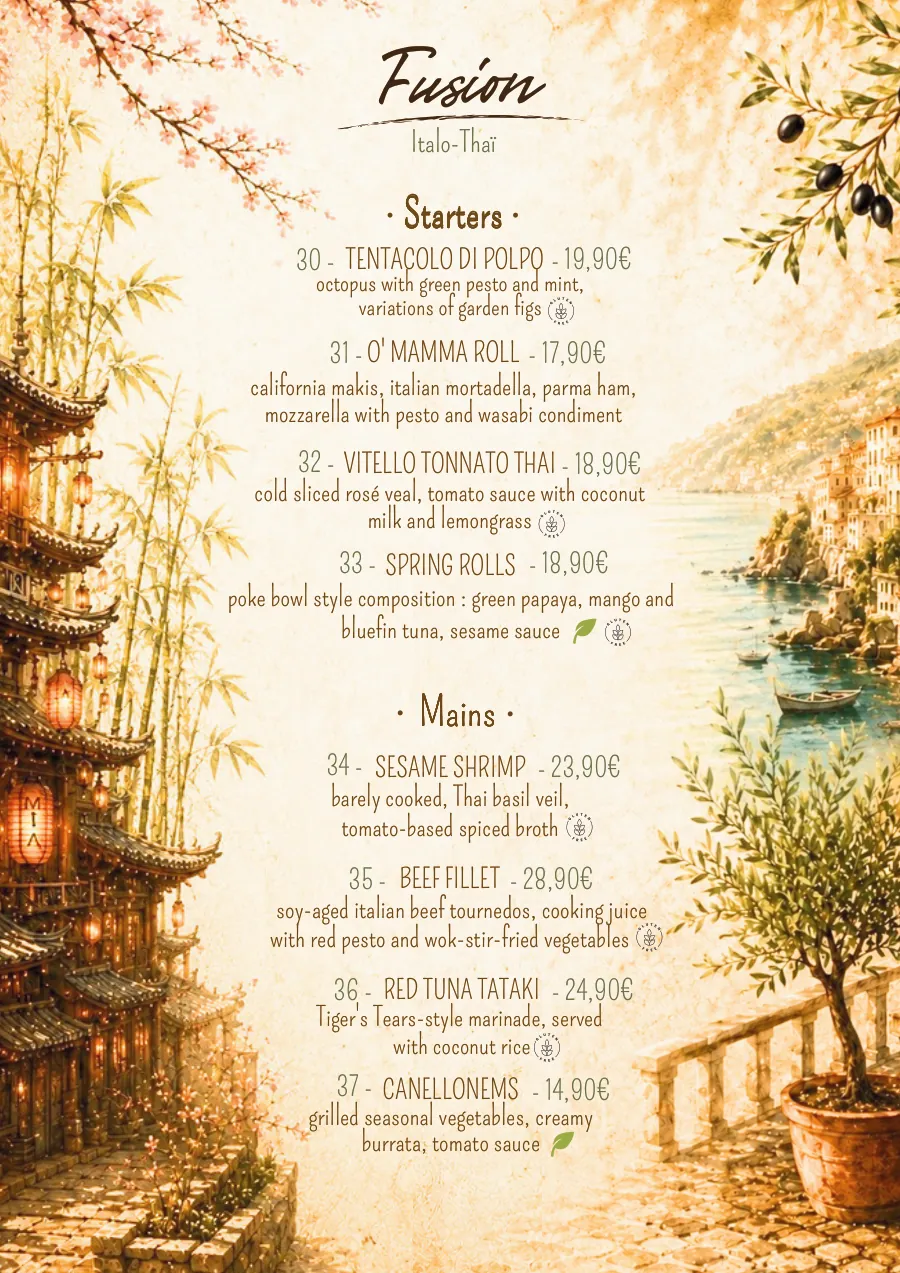 Fusion

Italo-Thaï

· Starters ·

30 - TENTACOLO DI POLPO - 19,90€
octopus with green pesto and mint, variations of garden figs

31 - O' MAMMA ROLL - 17,90€
california makis, italian mortadella, parma ham, mozzarella with pesto and wasabi condiment

32 - VITELLO TONNATO THAI - 18,90€
cold sliced rosé veal, tomato sauce with coconut milk and lemongrass

33 - SPRING ROLLS - 18,90€
poke bowl style composition : green papaya, mango and bluefin tuna, sesame sauce

· Mains ·

34 - SESAME SHRIMP - 23,90€
barely cooked, Thai basil veil, tomato-based spiced broth

35 - BEEF FILLET - 28,90€
soy-aged italian beef tournedos, cooking juice with red pesto and wok-stir-fried vegetables

36 - RED TUNA TATAKI - 24,90€
Tiger's Tears-style marinade, served with coconut rice

37 - CANELLONEMS - 14,90€
grilled seasonal vegetables, creamy burrata, tomato sauce